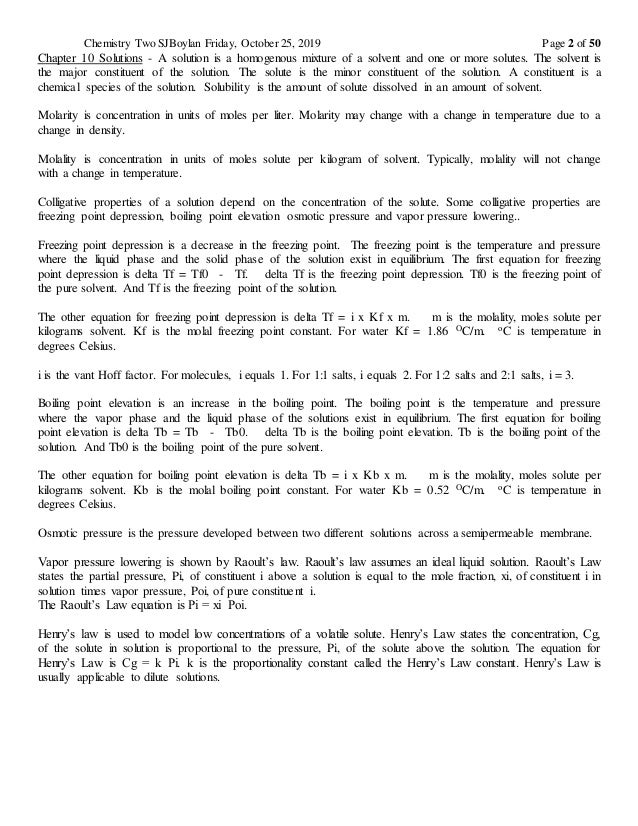 Chemistry Two SJBoylan Friday, October 25, 2019 Page 2 of 50

Chapter 10 Solutions - A solution is a homogenous mixture of a solvent and one or more solutes. The solvent is the major constituent of the solution. The solute is the minor constituent of the solution. A constituent is a chemical species of the solution. Solubility is the amount of solute dissolved in an amount of solvent.

Molarity is concentration in units of moles per liter. Molarity may change with a change in temperature due to a change in density.

Molality is concentration in units of moles solute per kilogram of solvent. Typically, molality will not change with a change in temperature.

Colligative properties of a solution depend on the concentration of the solute. Some colligative properties are freezing point depression, boiling point elevation osmotic pressure and vapor pressure lowering..

Freezing point depression is a decrease in the freezing point. The freezing point is the temperature and pressure where the liquid phase and the solid phase of the solution exist in equilibrium. The first equation for freezing point depression is delta Tf = Tf0 - Tf. delta Tf is the freezing point depression. Tf0 is the freezing point of the pure solvent. And Tf is the freezing point of the solution.

The other equation for freezing point depression is delta Tf = i x Kf x m. m is the molality, moles solute per kilograms solvent. Kf is the molal freezing point constant. For water Kf = 1.86 $^{O}$C/m. $^{o}$C is temperature in degrees Celsius.

i is the vant Hoff factor. For molecules, i equals 1. For 1:1 salts, i equals 2. For 1:2 salts and 2:1 salts, i = 3.

Boiling point elevation is an increase in the boiling point. The boiling point is the temperature and pressure where the vapor phase and the liquid phase of the solutions exist in equilibrium. The first equation for boiling point elevation is delta Tb = Tb - Tb0. delta Tb is the boiling point elevation. Tb is the boiling point of the solution. And Tb0 is the boiling point of the pure solvent.

The other equation for boiling point elevation is delta Tb = i x Kb x m. m is the molality, moles solute per kilograms solvent. Kb is the molal boiling point constant. For water Kb = 0.52 $^{O}$C/m. $^{o}$C is temperature in degrees Celsius.

Osmotic pressure is the pressure developed between two different solutions across a semipermeable membrane.

Vapor pressure lowering is shown by Raoult's law. Raoult's law assumes an ideal liquid solution. Raoult's Law states the partial pressure, Pi, of constituent i above a solution is equal to the mole fraction, xi, of constituent i in solution times vapor pressure, Poi, of pure constituent i.
The Raoult's Law equation is Pi = xi Poi.

Henry's law is used to model low concentrations of a volatile solute. Henry's Law states the concentration, Cg, of the solute in solution is proportional to the pressure, Pi, of the solute above the solution. The equation for Henry's Law is Cg = k Pi. k is the proportionality constant called the Henry's Law constant. Henry's Law is usually applicable to dilute solutions.